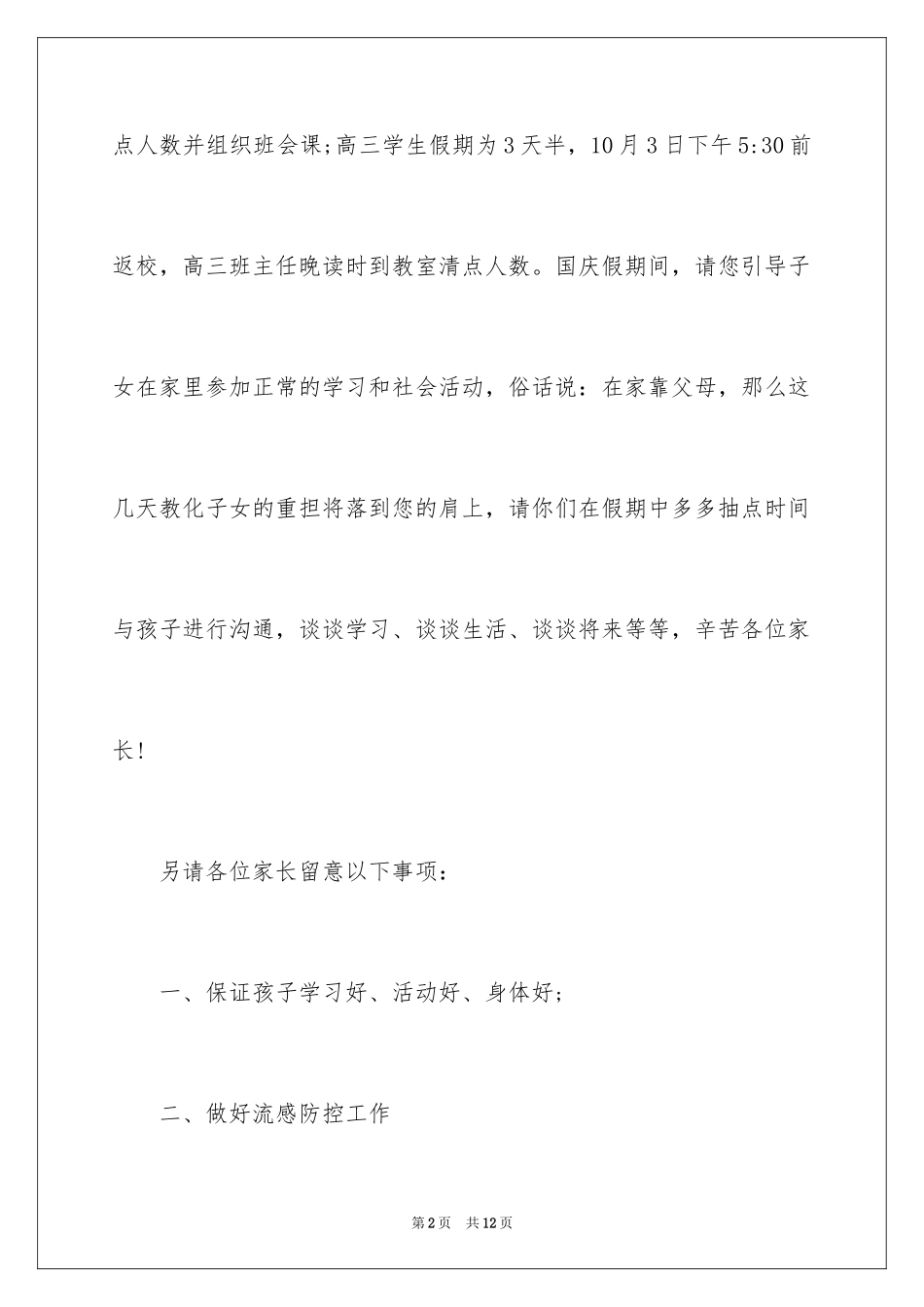 点人数并组织班会课;高三学生假期为3天半，10月3日下午5:30前返校，高三班主任晚读时到教室清点人数。国庆假期间，请您引导子女在家里参加正常的学习和社会活动，俗话说：在家靠父母，那么这几天教化子女的重担将落到您的肩上，请你们在假期中多多抽点时间与孩子进行沟通，谈谈学习、谈谈生活、谈谈将来等等，辛苦各位家长!

另请各位家长留意以下事项：

一、保证孩子学习好、活动好、身体好;

二、做好流感防控工作

第2页 共12页